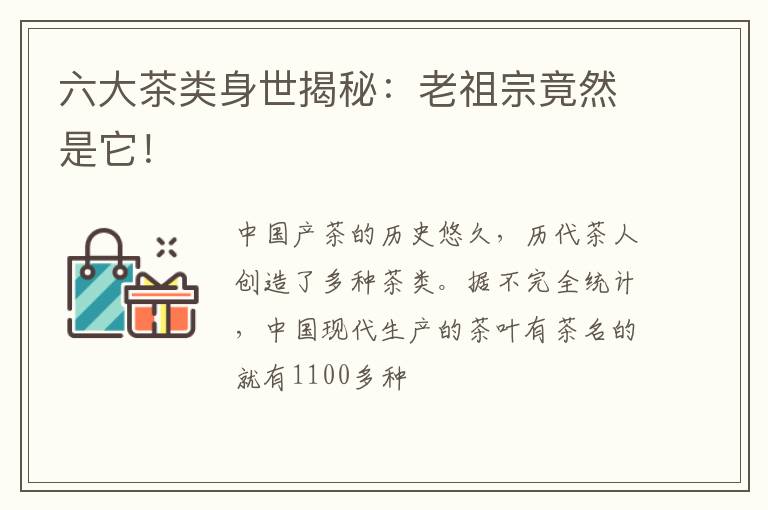 六大茶类身世揭秘：老祖宗竟然是它!

中国产茶的历史悠久，历代茶人创造了多种茶类。据不完全统计，中国现代生产的茶叶有茶名的就有1100多种